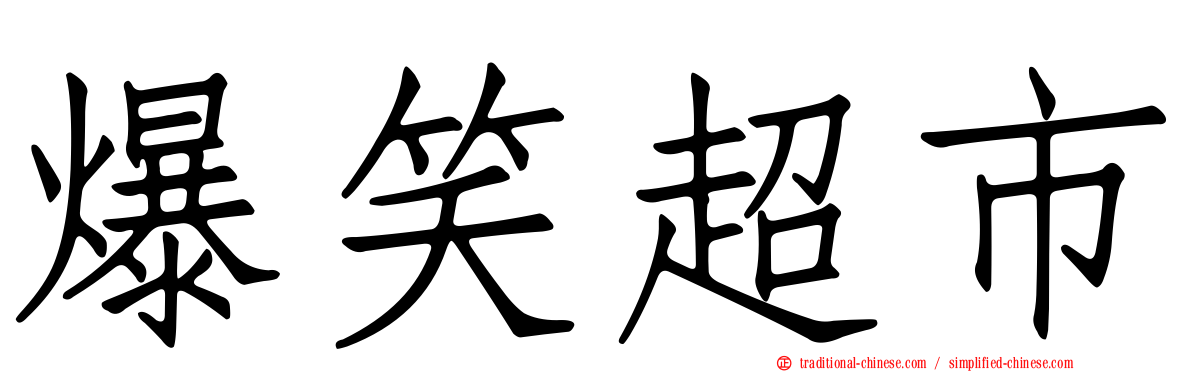 爆笑超市

㊣ traditional-chinese.com / simplified-chinese.com